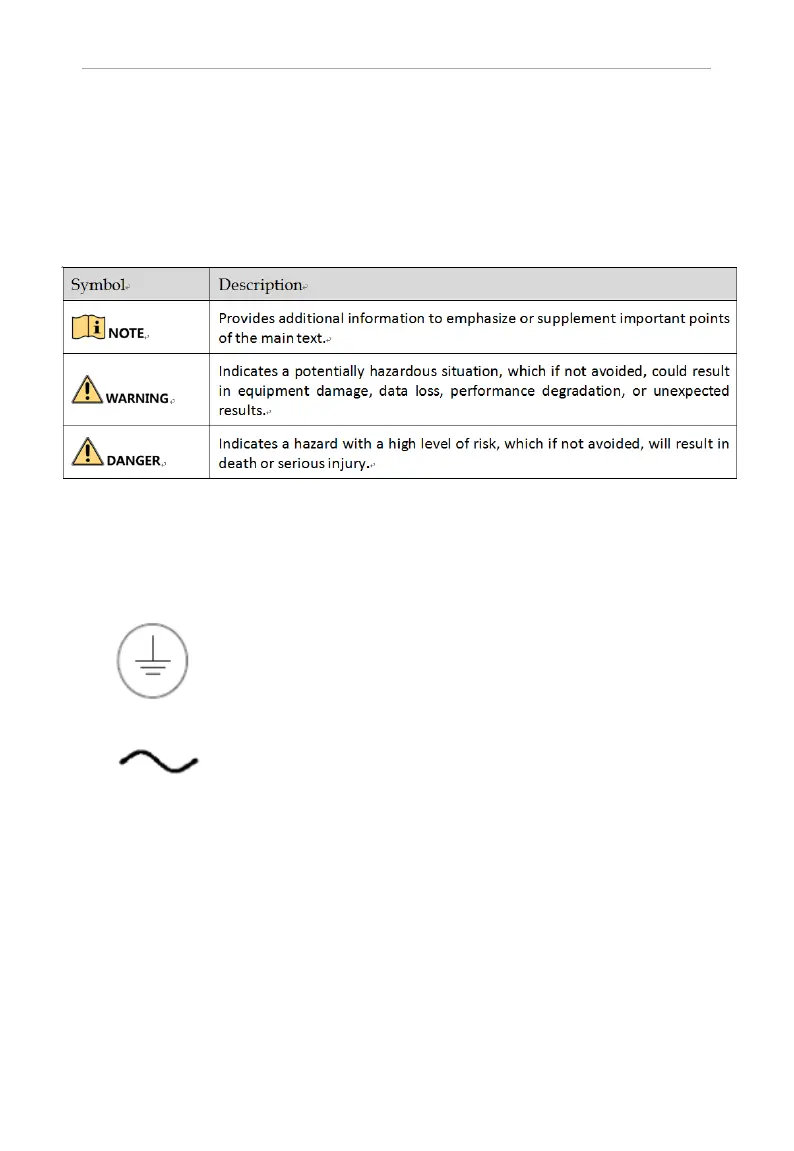 | Symbol | Description |
|---|---|
| NOTE | Provides additional information to emphasize or supplement important points of the main text. |
| WARNING | Indicates a potentially hazardous situation, which if not avoided, could result in equipment damage, data loss, performance degradation, or unexpected results. |
| DANGER | Indicates a hazard with a high level of risk, which if not avoided, will result in death or serious injury. |